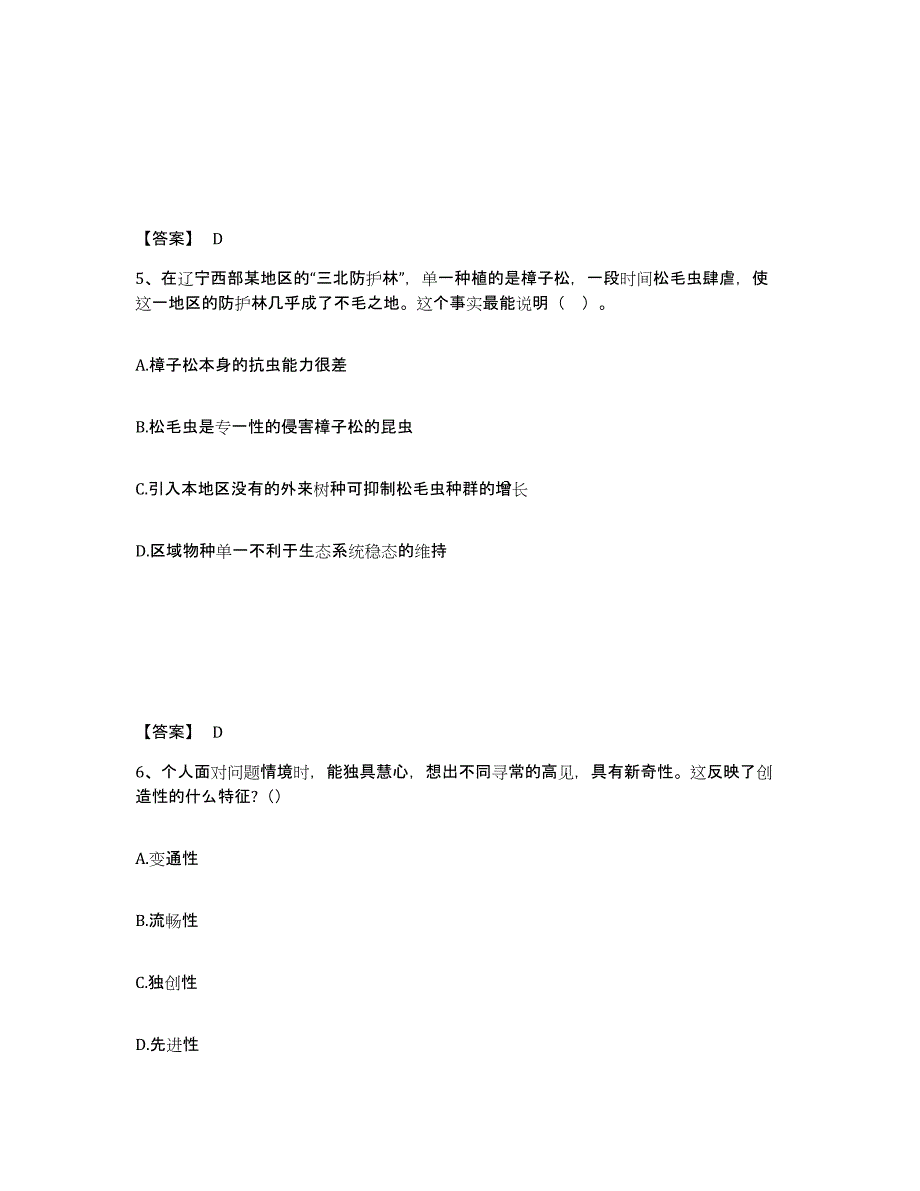 【答案】 D

5、在辽宁西部某地区的“三北防护林”，单一种植的是樟子松，一段时间松毛虫肆虐，使这一地区的防护林几乎成了不毛之地。这个事实最能说明（ ）。

A.樟子松本身的抗虫能力很差

B.松毛虫是专一性的侵害樟子松的昆虫

C.引入本地区没有的外来树种可抑制松毛虫种群的增长

D.区域物种单一不利于生态系统稳态的维持

【答案】 D

6、个人面对问题情境时，能独具慧心，想出不同寻常的高见，具有新奇性。这反映了创造性的什么特征？()

A.变通性

B.流畅性

C.独创性

D.先进性